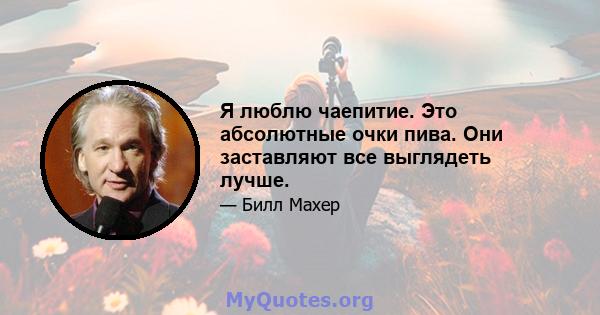 Я люблю чаепитие. Это абсолютные очки пива. Они заставляют все выглядеть лучше.

— Билл Махер

MyQuotes.org